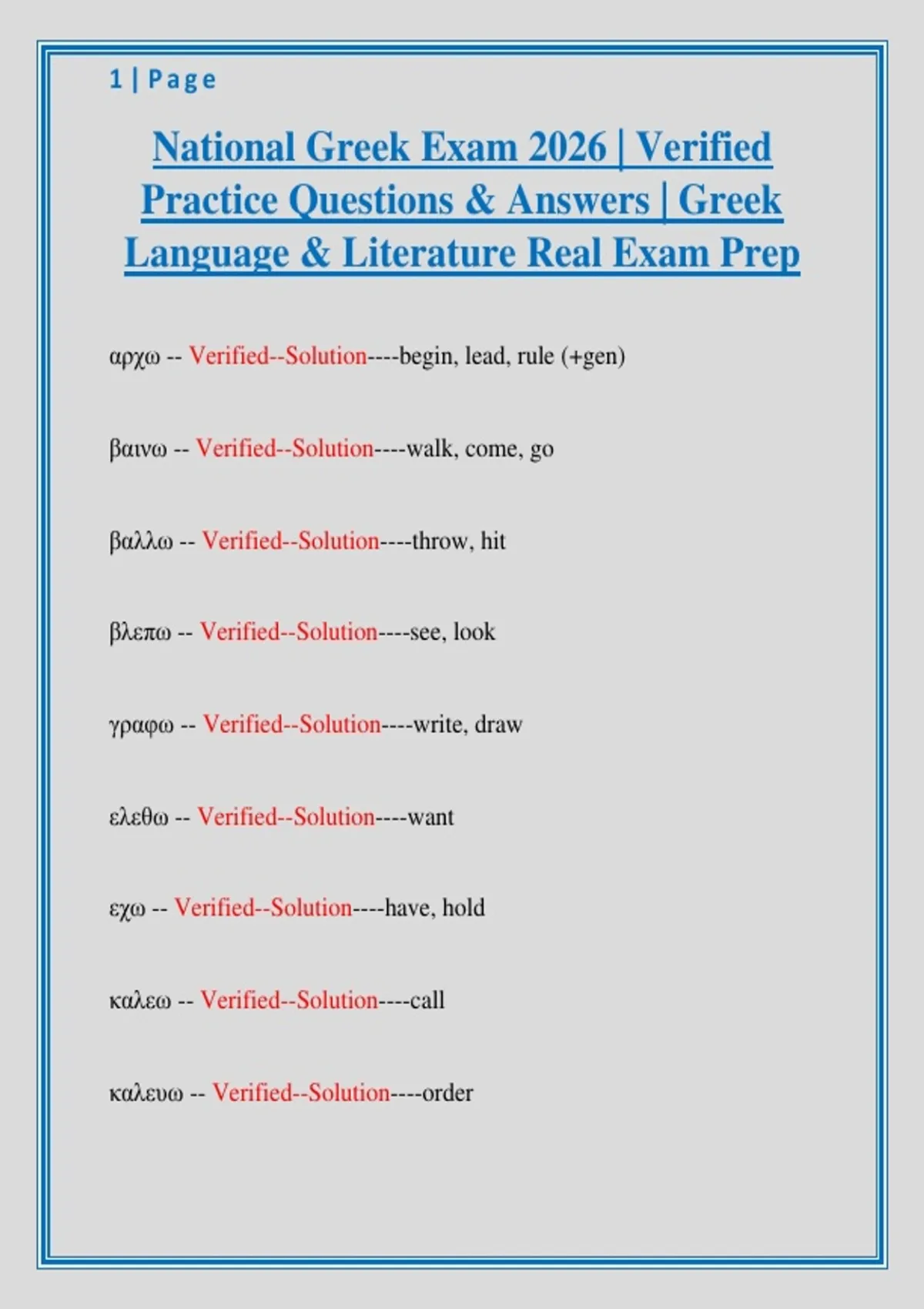 1 | Page

National Greek Exam 2026 | Verified Practice Questions & Answers | Greek Language & Literature Real Exam Prep

αρχω -- Verified--Solution----begin, lead, rule (+gen)

βαινω -- Verified--Solution----walk, come, go

βαλλω -- Verified--Solution----throw, hit

βλεπω -- Verified--Solution----see, look

γραφω -- Verified--Solution----write, draw

ελεθω -- Verified--Solution----want

εχω -- Verified--Solution----have, hold

καλεω -- Verified--Solution----call

καλευω -- Verified--Solution----order